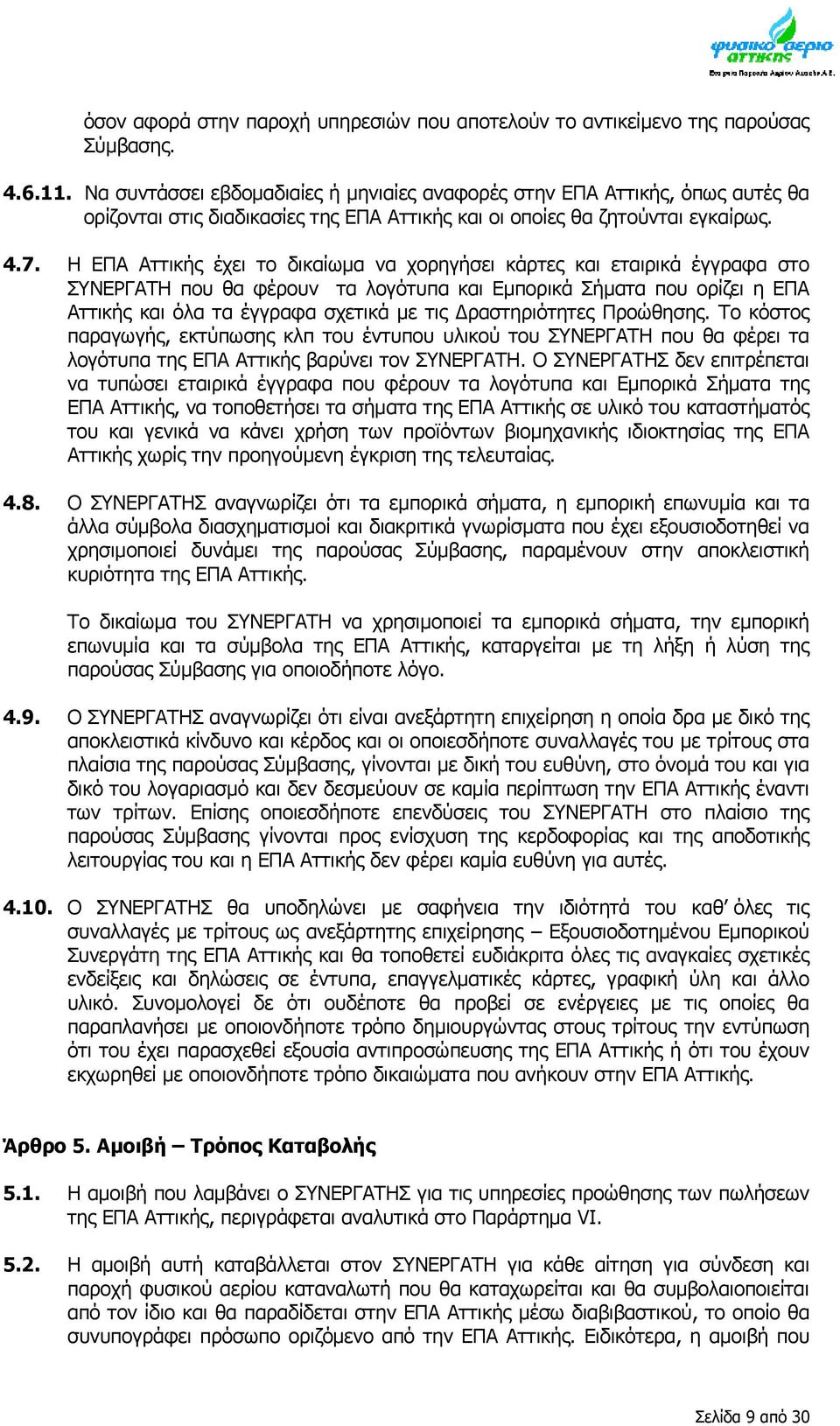 φυσικό αέριο αττικής
Εταιρεία Παροχής Αερίου Αττικής Α.Ε.

όσον αφορά στην παροχή υπηρεσιών που αποτελούν το αντικείμενο της παρούσας Σύμβασης.

4.6.11. Να συντάσσει εβδομαδιαίες ή μηνιαίες αναφορές στην ΕΠΑ Αττικής, όπως αυτές θα ορίζονται στις διαδικασίες της ΕΠΑ Αττικής και οι οποίες θα ζητούνται εγκαίρως.

4.7. Η ΕΠΑ Αττικής έχει το δικαίωμα να χορηγήσει κάρτες και εταιρικά έγγραφα στο ΣΥΝΕΡΓΑΤΗ που θα φέρουν τα λογότυπα και Εμπορικά Σήματα που ορίζει η ΕΠΑ Αττικής και όλα τα έγγραφα σχετικά με τις Δραστηριότητες Προώθησης. Το κόστος παραγωγής, εκτύπωσης κλπ του έντυπου υλικού του ΣΥΝΕΡΓΑΤΗ που θα φέρει τα λογότυπα της ΕΠΑ Αττικής βαρύνει τον ΣΥΝΕΡΓΑΤΗ. Ο ΣΥΝΕΡΓΑΤΗΣ δεν επιτρέπεται να τυπώσει εταιρικά έγγραφα που φέρουν τα λογότυπα και Εμπορικά Σήματα της ΕΠΑ Αττικής, να τοποθετήσει τα σήματα της ΕΠΑ Αττικής σε υλικό του καταστήματός του και γενικά να κάνει χρήση των προϊόντων βιομηχανικής ιδιοκτησίας της ΕΠΑ Αττικής χωρίς την προηγούμενη έγκριση της τελευταίας.

4.8. Ο ΣΥΝΕΡΓΑΤΗΣ αναγνωρίζει ότι τα εμπορικά σήματα, η εμπορική επωνυμία και τα άλλα σύμβολα διασχηματισμοί και διακριτικά γνωρίσματα που έχει εξουσιοδοτηθεί να χρησιμοποιεί δυνάμει της παρούσας Σύμβασης, παραμένουν στην αποκλειστική κυριότητα της ΕΠΑ Αττικής.

Το δικαίωμα του ΣΥΝΕΡΓΑΤΗ να χρησιμοποιεί τα εμπορικά σήματα, την εμπορική επωνυμία και τα σύμβολα της ΕΠΑ Αττικής, καταργείται με τη λήξη ή λύση της παρούσας Σύμβασης για οποιοδήποτε λόγο.

4.9. Ο ΣΥΝΕΡΓΑΤΗΣ αναγνωρίζει ότι είναι ανεξάρτητη επιχείρηση η οποία δρα με δικό της αποκλειστικά κίνδυνο και κέρδος και οι οποιεσδήποτε συναλλαγές του με τρίτους στα πλαίσια της παρούσας Σύμβασης, γίνονται με δική του ευθύνη, στο όνομά του και για δικό του λογαριασμό και δεν δεσμεύουν σε καμία περίπτωση την ΕΠΑ Αττικής έναντι των τρίτων. Επίσης οποιεσδήποτε επενδύσεις του ΣΥΝΕΡΓΑΤΗ στο πλαίσιο της παρούσας Σύμβασης γίνονται προς ενίσχυση της κερδοφορίας και της αποδοτικής λειτουργίας του και η ΕΠΑ Αττικής δεν φέρει καμία ευθύνη για αυτές.

4.10. Ο ΣΥΝΕΡΓΑΤΗΣ θα υποδηλώνει με σαφήνεια την ιδιότητά του καθ' όλες τις συναλλαγές με τρίτους ως ανεξάρτητης επιχείρησης – Εξουσιοδοτημένου Εμπορικού Συνεργάτη της ΕΠΑ Αττικής και θα τοποθετεί ευδιάκριτα όλες τις αναγκαίες σχετικές ενδείξεις και δηλώσεις σε έντυπα, επαγγελματικές κάρτες, γραφική ύλη και άλλο υλικό. Συνομολογεί δε ότι ουδέποτε θα προβεί σε ενέργειες με τις οποίες θα παραπλανήσει με οποιονδήποτε τρόπο δημιουργώντας στους τρίτους την εντύπωση ότι του έχει παρασχεθεί εξουσία αντιπροσώπευσης της ΕΠΑ Αττικής ή ότι του έχουν εκχωρηθεί με οποιονδήποτε τρόπο δικαιώματα που ανήκουν στην ΕΠΑ Αττικής.

Άρθρο 5. Αμοιβή – Τρόπος Καταβολής

5.1. Η αμοιβή που λαμβάνει ο ΣΥΝΕΡΓΑΤΗΣ για τις υπηρεσίες προώθησης των πωλήσεων της ΕΠΑ Αττικής, περιγράφεται αναλυτικά στο Παράρτημα VI.

5.2. Η αμοιβή αυτή καταβάλλεται στον ΣΥΝΕΡΓΑΤΗ για κάθε αίτηση για σύνδεση και παροχή φυσικού αερίου καταναλωτή που θα καταχωρείται και θα συμβολαιοποιείται από τον ίδιο και θα παραδίδεται στην ΕΠΑ Αττικής μέσω διαβιβαστικού, το οποίο θα συνυπογράφει πρόσωπο οριζόμενο από την ΕΠΑ Αττικής. Ειδικότερα, η αμοιβή που

Σελίδα 9 από 30